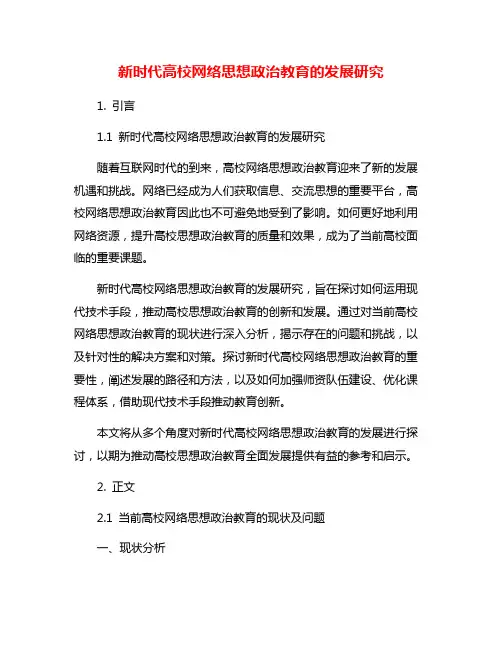 新时代高校网络思想政治教育的发展研究

1. 引言

1.1 新时代高校网络思想政治教育的发展研究

随着互联网时代的到来，高校网络思想政治教育迎来了新的发展机遇和挑战。网络已经成为人们获取信息、交流思想的重要平台，高校网络思想政治教育因此也不可避免地受到了影响。如何更好地利用网络资源，提升高校思想政治教育的质量和效果，成为了当前高校面临的重要课题。

新时代高校网络思想政治教育的发展研究，旨在探讨如何运用现代技术手段，推动高校思想政治教育的创新和发展。通过对当前高校网络思想政治教育的现状进行深入分析，揭示存在的问题和挑战，以及针对性的解决方案和对策。探讨新时代高校网络思想政治教育的重要性，阐述发展的路径和方法，以及如何加强师资队伍建设、优化课程体系，借助现代技术手段推动教育创新。

本文将从多个角度对新时代高校网络思想政治教育的发展进行探讨，以期为推动高校思想政治教育全面发展提供有益的参考和启示。

2. 正文

2.1 当前高校网络思想政治教育的现状及问题

一、现状分析